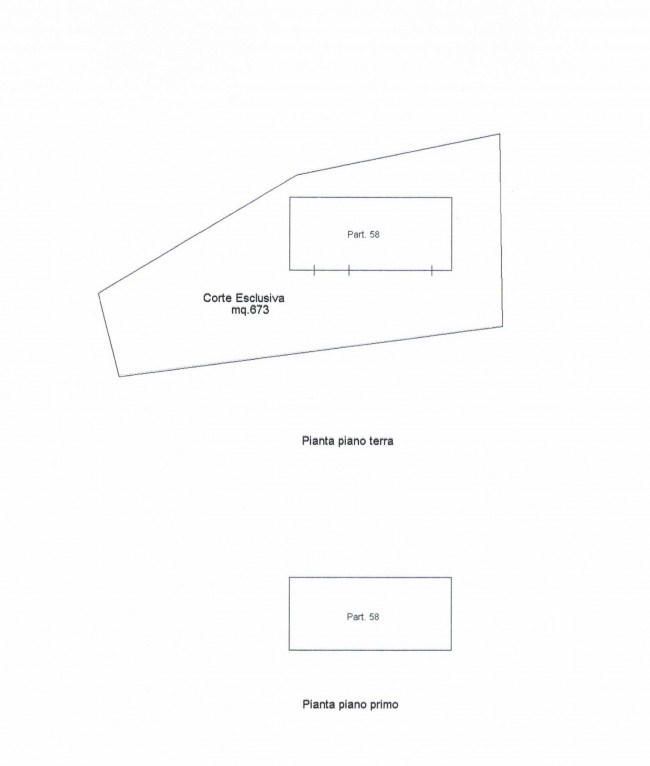 Part. 58

Corte Esclusiva
mq.673

Pianta piano terra

Part. 58

Pianta piano primo